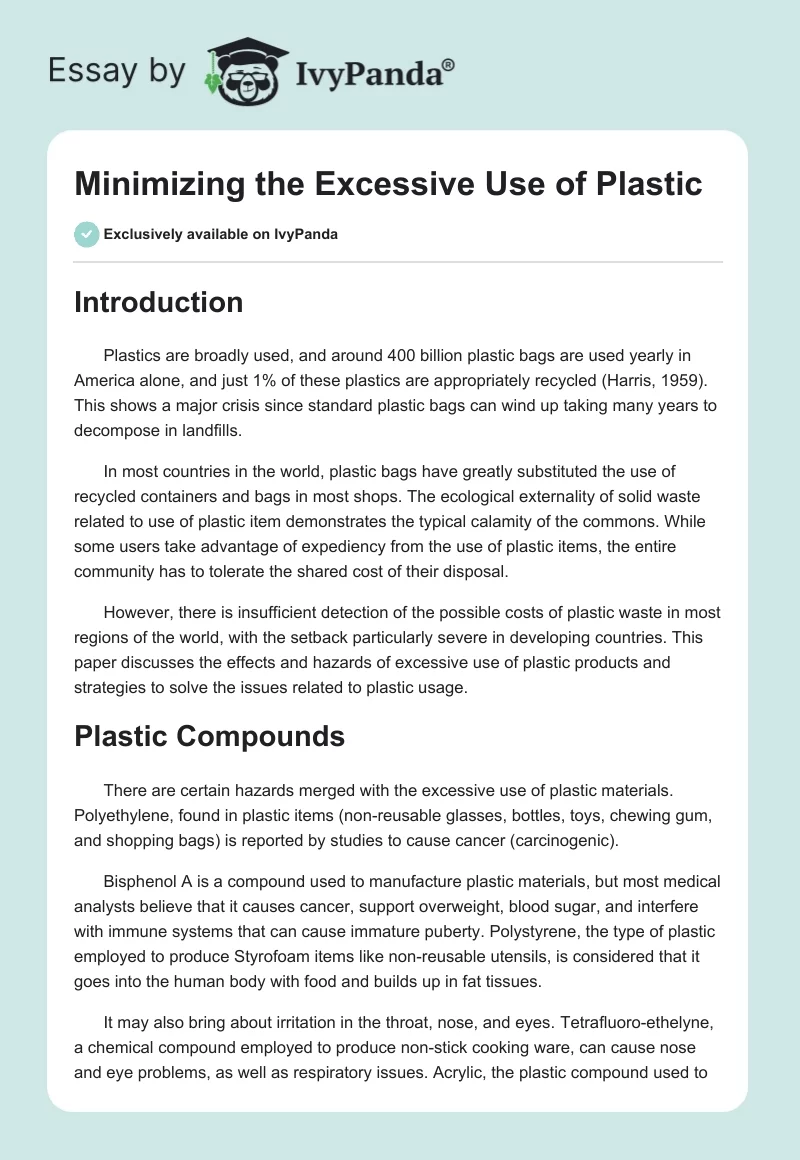 Essay by IvyPanda®

Minimizing the Excessive Use of Plastic

Exclusively available on IvyPanda

Introduction

Plastics are broadly used, and around 400 billion plastic bags are used yearly in America alone, and just 1% of these plastics are appropriately recycled (Harris, 1959). This shows a major crisis since standard plastic bags can wind up taking many years to decompose in landfills.

In most countries in the world, plastic bags have greatly substituted the use of recycled containers and bags in most shops. The ecological externality of solid waste related to use of plastic item demonstrates the typical calamity of the commons. While some users take advantage of expediency from the use of plastic items, the entire community has to tolerate the shared cost of their disposal.

However, there is insufficient detection of the possible costs of plastic waste in most regions of the world, with the setback particularly severe in developing countries. This paper discusses the effects and hazards of excessive use of plastic products and strategies to solve the issues related to plastic usage.

Plastic Compounds

There are certain hazards merged with the excessive use of plastic materials. Polyethylene, found in plastic items (non-reusable glasses, bottles, toys, chewing gum, and shopping bags) is reported by studies to cause cancer (carcinogenic).

Bisphenol A is a compound used to manufacture plastic materials, but most medical analysts believe that it causes cancer, support overweight, blood sugar, and interfere with immune systems that can cause immature puberty. Polystyrene, the type of plastic employed to produce Styrofoam items like non-reusable utensils, is considered that it goes into the human body with food and builds up in fat tissues.

It may also bring about irritation in the throat, nose, and eyes. Tetrafluoro-ethelyne, a chemical compound employed to produce non-stick cooking ware, can cause nose and eye problems, as well as respiratory issues. Acrylic, the plastic compound used to